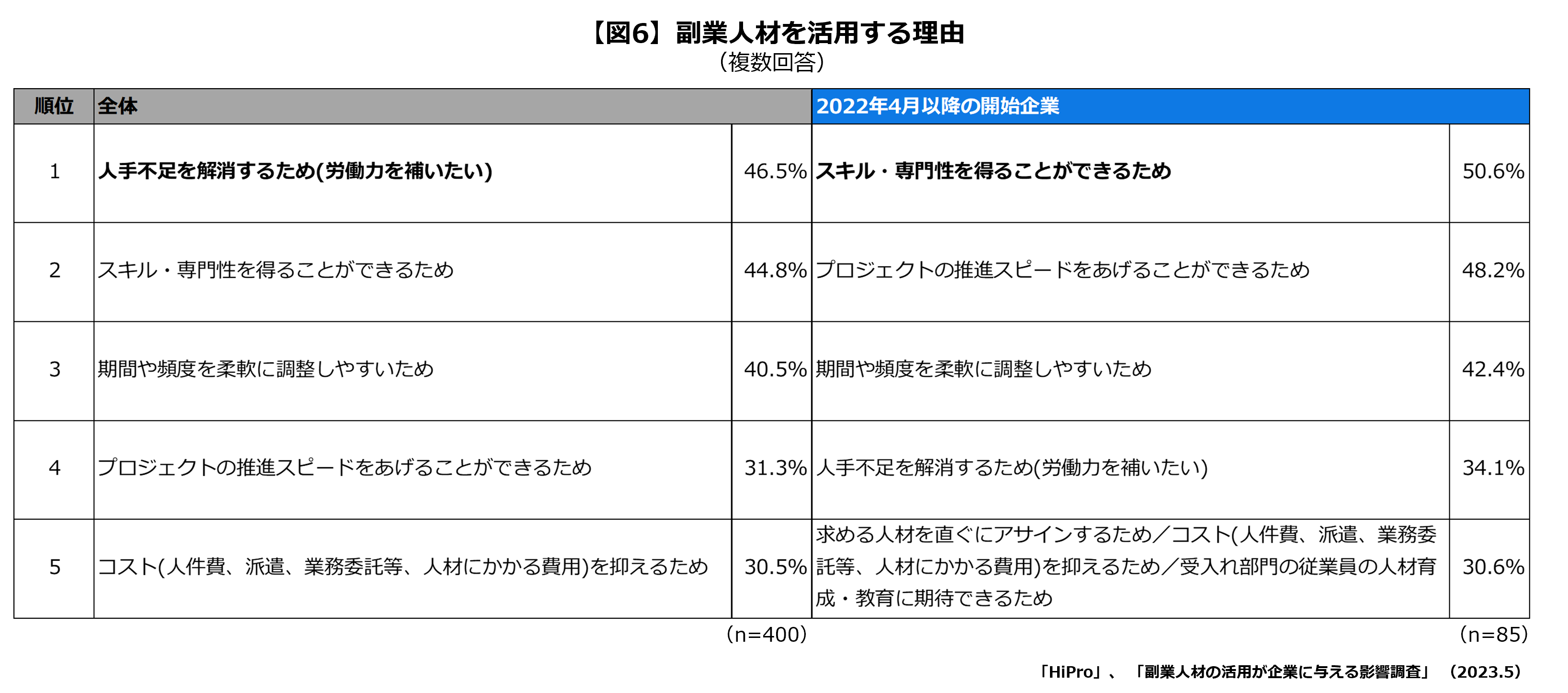 【図6】副業人材を活用する理由
（複数回答）

| 順位 | 全体 | | 2022年4月以降の開始企業 | |
|---|---|---|---|---|
| 1 | 人手不足を解消するため(労働力を補いたい) | 46.5% | スキル・専門性を得ることができるため | 50.6% |
| 2 | スキル・専門性を得ることができるため | 44.8% | プロジェクトの推進スピードをあげることができるため | 48.2% |
| 3 | 期間や頻度を柔軟に調整しやすいため | 40.5% | 期間や頻度を柔軟に調整しやすいため | 42.4% |
| 4 | プロジェクトの推進スピードをあげることができるため | 31.3% | 人手不足を解消するため(労働力を補いたい) | 34.1% |
| 5 | コスト(人件費、派遣、業務委託等、人材にかかる費用)を抑えるため | 30.5% | 求める人材を直ぐにアサインするため／コスト(人件費、派遣、業務委託等、人材にかかる費用)を抑えるため／受入れ部門の従業員の人材育成・教育に期待できるため | 30.6% |

（n=400）
（n=85）

「HiPro」、「副業人材の活用が企業に与える影響調査」（2023.5）